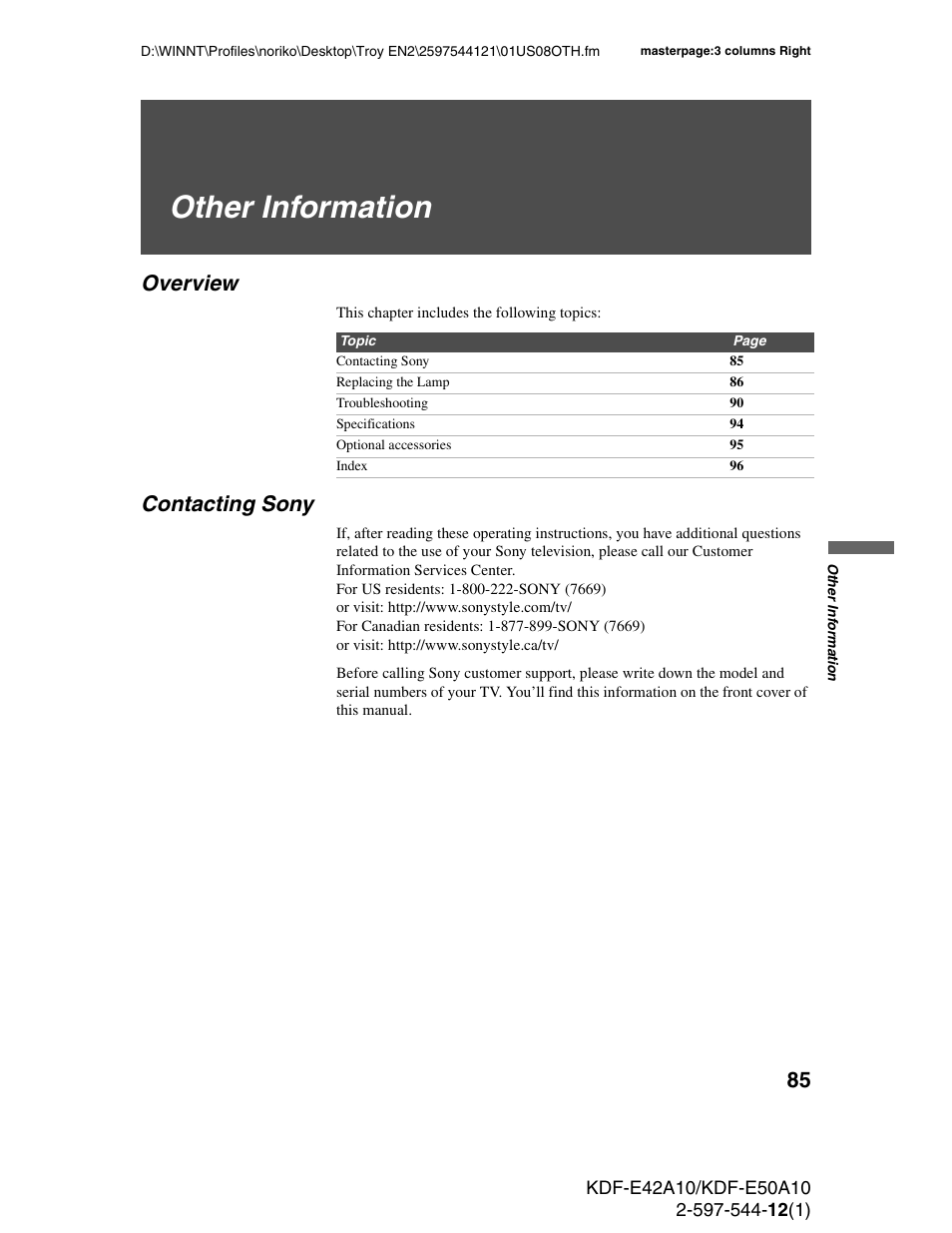 D:\WINNT\Profiles\noriko\Desktop\Troy EN2\2597544121\01US08OTH.fm masterpage:3 columns Right

Other Information

Overview

This chapter includes the following topics:

| Topic | Page |
|---|---|
| Contacting Sony | 85 |
| Replacing the Lamp | 86 |
| Troubleshooting | 90 |
| Specifications | 94 |
| Optional accessories | 95 |
| Index | 96 |

Contacting Sony

If, after reading these operating instructions, you have additional questions related to the use of your Sony television, please call our Customer Information Services Center.
For US residents: 1-800-222-SONY (7669)
or visit: http://www.sonystyle.com/tv/
For Canadian residents: 1-877-899-SONY (7669)
or visit: http://www.sonystyle.ca/tv/

Before calling Sony customer support, please write down the model and serial numbers of your TV. You'll find this information on the front cover of this manual.

Other Information

85

KDF-E42A10/KDF-E50A10
2-597-544-12(1)